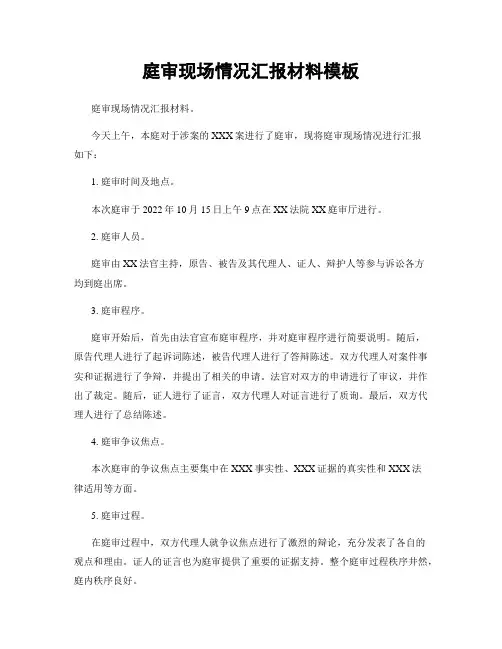 庭审现场情况汇报材料模板

庭审现场情况汇报材料。

今天上午，本庭对于涉案的XXX案进行了庭审，现将庭审现场情况进行汇报如下：

1. 庭审时间及地点。

本次庭审于2022年10月15日上午9点在XX法院XX庭审厅进行。

2. 庭审人员。

庭审由XX法官主持，原告、被告及其代理人、证人、辩护人等参与诉讼各方均到庭出席。

3. 庭审程序。

庭审开始后，首先由法官宣布庭审程序，并对庭审程序进行简要说明。随后，原告代理人进行了起诉词陈述，被告代理人进行了答辩陈述。双方代理人对案件事实和证据进行了争辩，并提出了相关的申请。法官对双方的申请进行了审议，并作出了裁定。随后，证人进行了证言，双方代理人对证言进行了质询。最后，双方代理人进行了总结陈述。

4. 庭审争议焦点。

本次庭审的争议焦点主要集中在XXX事实性、XXX证据的真实性和XXX法律适用等方面。

5. 庭审过程。

在庭审过程中，双方代理人就争议焦点进行了激烈的辩论，充分发表了各自的观点和理由。证人的证言也为庭审提供了重要的证据支持。整个庭审过程秩序井然，庭内秩序良好。